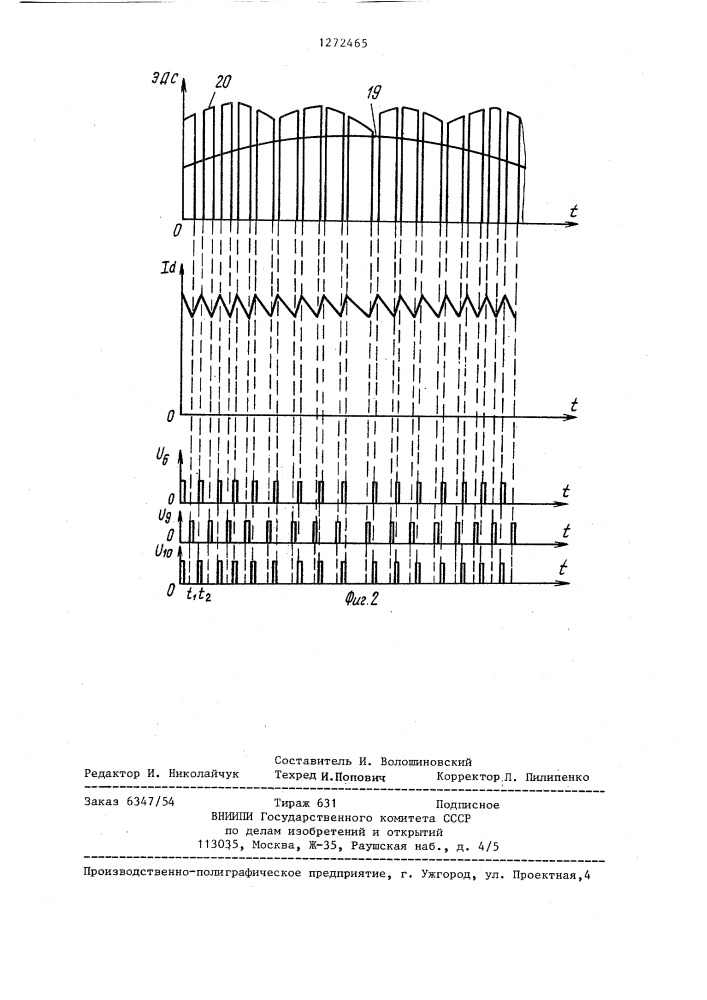 1272465

ЭДС

20

19

0

t

Id

0

t

$U_6$

0

t

$U_9$

0

t

$U_{10}$

0

t

$t_1 t_2$

Фиг.2

Составитель И. Волошиновский

Редактор И. Николайчук Техред И.Попович Корректор Л. Пилипенко

Заказ 6347/54 Тираж 631 Подписное
ВНИИПИ Государственного комитета СССР
по делам изобретений и открытий
113035, Москва, Ж-35, Раушская наб., д. 4/5

Производственно-полиграфическое предприятие, г. Ужгород, ул. Проектная,4